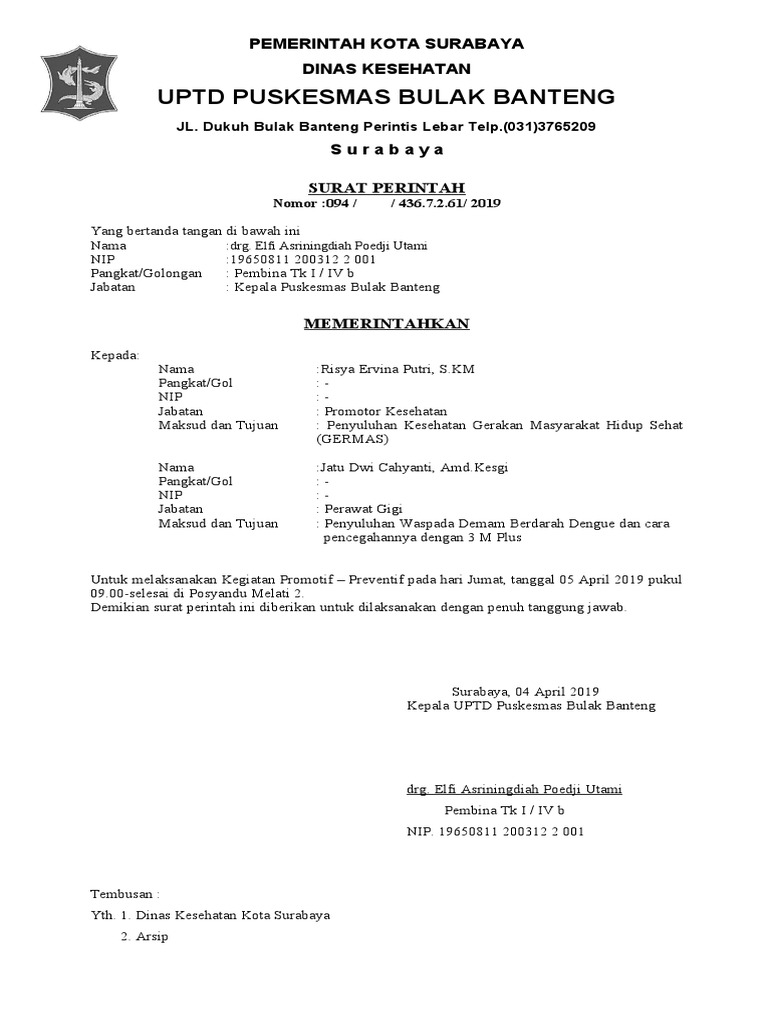 PEMERINTAH KOTA SURABAYA
DINAS KESEHATAN
UPTD PUSKESMAS BULAK BANTENG
JL. Dukuh Bulak Banteng Perintis Lebar Telp.(031)3765209
S u r a b a y a

SURAT PERINTAH
Nomor :094 / / 436.7.2.61/ 2019

Yang bertanda tangan di bawah ini
Nama :drg. Elfi Asriningdiah Poedji Utami
NIP :19650811 200312 2 001
Pangkat/Golongan : Pembina Tk I / IV b
Jabatan : Kepala Puskesmas Bulak Banteng

MEMERINTAHKAN

Kepada:
Nama :Risya Ervina Putri, S.KM
Pangkat/Gol : -
NIP : -
Jabatan : Promotor Kesehatan
Maksud dan Tujuan : Penyuluhan Kesehatan Gerakan Masyarakat Hidup Sehat (GERMAS)

Nama :Jatu Dwi Cahyanti, Amd.Kesgi
Pangkat/Gol : -
NIP : -
Jabatan : Perawat Gigi
Maksud dan Tujuan : Penyuluhan Waspada Demam Berdarah Dengue dan cara pencegahannya dengan 3 M Plus

Untuk melaksanakan Kegiatan Promotif – Preventif pada hari Jumat, tanggal 05 April 2019 pukul 09.00-selesai di Posyandu Melati 2.
Demikian surat perintah ini diberikan untuk dilaksanakan dengan penuh tanggung jawab.

Surabaya, 04 April 2019
Kepala UPTD Puskesmas Bulak Banteng

drg. Elfi Asriningdiah Poedji Utami
Pembina Tk I / IV b
NIP. 19650811 200312 2 001

Tembusan :
Yth. 1. Dinas Kesehatan Kota Surabaya
2. Arsip